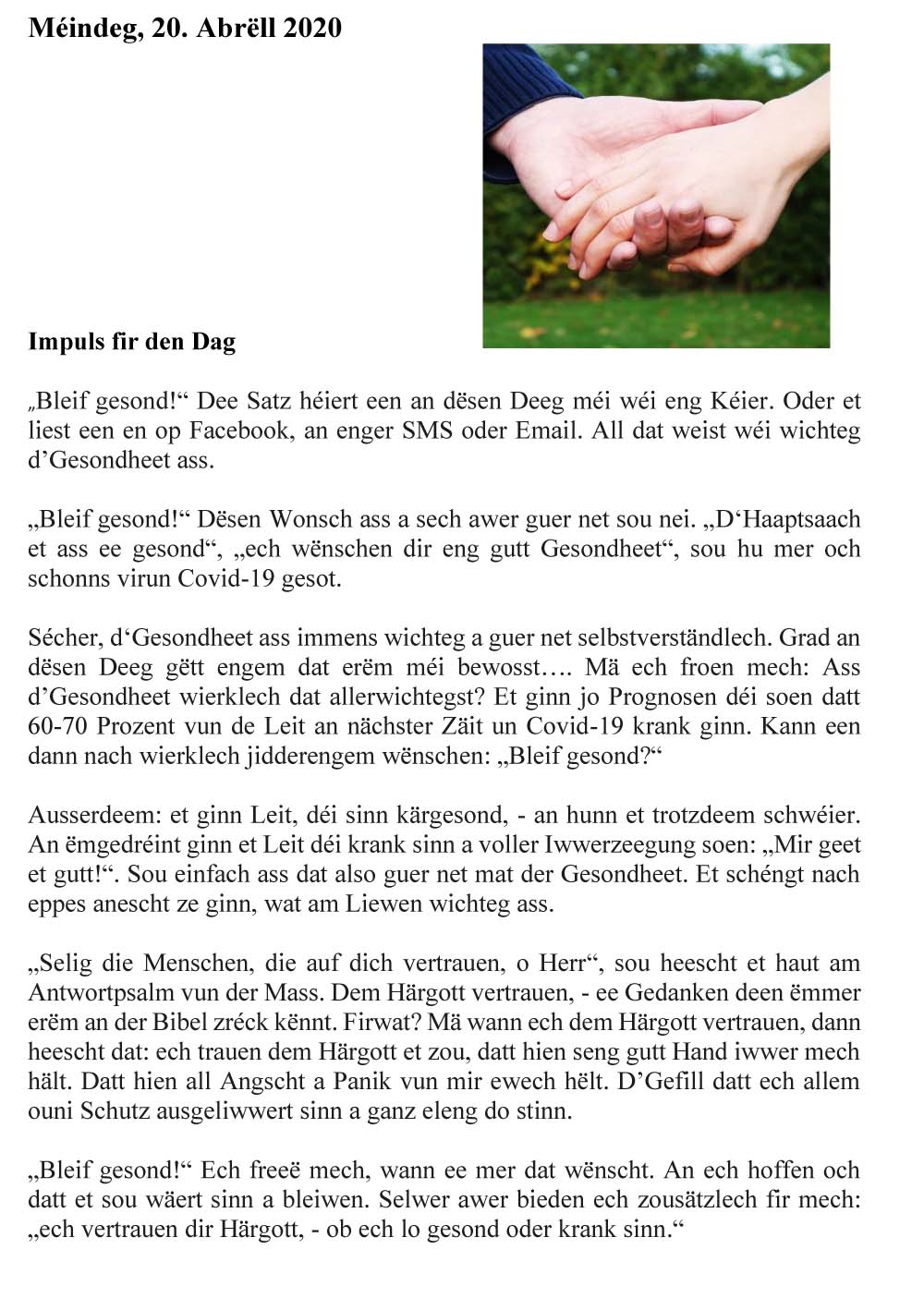 Méindeg, 20. Abrëll 2020

Impuls fir den Dag

„Bleif gesond!“ Dee Satz héiert een an dësen Deeg méi wéi eng Kéier. Oder et liest een en op Facebook, an enger SMS oder Email. All dat weist wéi wichteg d’Gesondheet ass.

„Bleif gesond!“ Dësen Wonsch ass a sech awer guer net sou nei. „D‘Haaptsaach et ass ee gesond“, „ech wënschen dir eng gutt Gesondheet“, sou hu mer och schonns virun Covid-19 gesot.

Sécher, d‘Gesondheet ass immens wichteg a guer net selbstverständlech. Grad an dësen Deeg gëtt engem dat erëm méi bewosst…. Mä ech froen mech: Ass d’Gesondheet wierklech dat allerwichtegst? Et ginn jo Prognosen déi soen datt 60-70 Prozent vun de Leit an nächster Zäit un Covid-19 krank ginn. Kann een dann nach wierklech jidderengem wënschen: „Bleif gesond?“

Ausserdeem: et ginn Leit, déi sinn kärgesond, - an hunn et trotzdeem schwéier. An ëmgedréint ginn et Leit déi krank sinn a voller Iwwerzeegung soen: „Mir geet et gutt!“. Sou einfach ass dat also guer net mat der Gesondheet. Et schéngt nach eppes anescht ze ginn, wat am Liewen wichteg ass.

„Selig die Menschen, die auf dich vertrauen, o Herr“, sou heescht et haut am Antwortpsalm vun der Mass. Dem Härgott vertrauen, - ee Gedanken deen ëmmer erëm an der Bibel zréck kënnt. Firwat? Mä wann ech dem Härgott vertrauen, dann heescht dat: ech trauen dem Härgott et zou, datt hien seng gutt Hand iwwer mech hält. Datt hien all Angscht a Panik vun mir ewech hëlt. D’Gefill datt ech allem ouni Schutz ausgeliwwert sinn a ganz eleng do stinn.

„Bleif gesond!“ Ech freeë mech, wann ee mer dat wënscht. An ech hoffen och datt et sou wäert sinn a bleiwen. Selwer awer bieden ech zousätzlech fir mech: „ech vertrauen dir Härgott, - ob ech lo gesond oder krank sinn.“